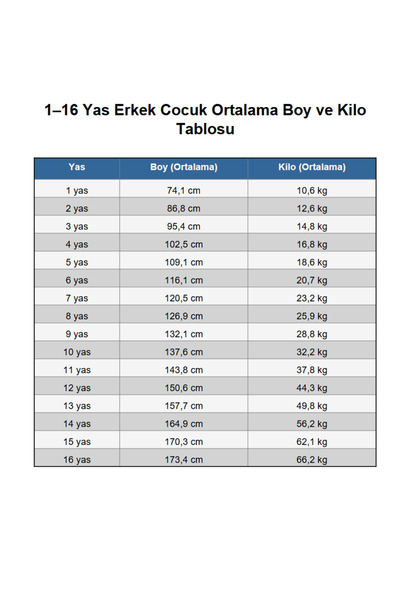 1–16 Yas Erkek Cocuk Ortalama Boy ve Kilo Tablosu

| Yas | Boy (Ortalama) | Kilo (Ortalama) |
|---|---|---|
| 1 yas | 74,1 cm | 10,6 kg |
| 2 yas | 86,8 cm | 12,6 kg |
| 3 yas | 95,4 cm | 14,8 kg |
| 4 yas | 102,5 cm | 16,8 kg |
| 5 yas | 109,1 cm | 18,6 kg |
| 6 yas | 116,1 cm | 20,7 kg |
| 7 yas | 120,5 cm | 23,2 kg |
| 8 yas | 126,9 cm | 25,9 kg |
| 9 yas | 132,1 cm | 28,8 kg |
| 10 yas | 137,6 cm | 32,2 kg |
| 11 yas | 143,8 cm | 37,8 kg |
| 12 yas | 150,6 cm | 44,3 kg |
| 13 yas | 157,7 cm | 49,8 kg |
| 14 yas | 164,9 cm | 56,2 kg |
| 15 yas | 170,3 cm | 62,1 kg |
| 16 yas | 173,4 cm | 66,2 kg |